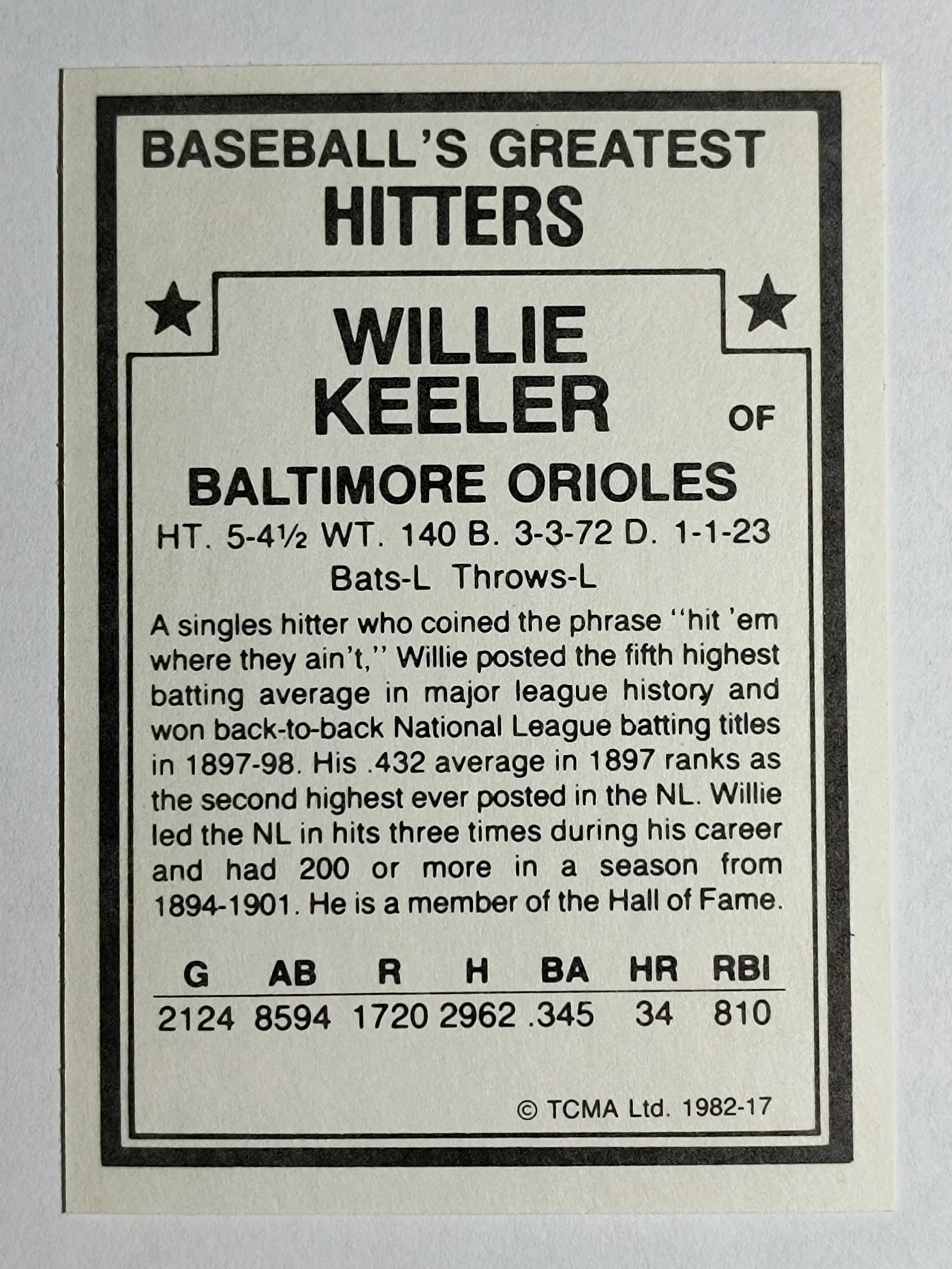 BASEBALL'S GREATEST
HITTERS

WILLIE
KEELER
OF

BALTIMORE ORIOLES
HT. 5-4½ WT. 140 B. 3-3-72 D. 1-1-23
Bats-L Throws-L

A singles hitter who coined the phrase "hit 'em where they ain't," Willie posted the fifth highest batting average in major league history and won back-to-back National League batting titles in 1897-98. His .432 average in 1897 ranks as the second highest ever posted in the NL. Willie led the NL in hits three times during his career and had 200 or more in a season from 1894-1901. He is a member of the Hall of Fame.

| G | AB | R | H | BA | HR | RBI |
|---|---|---|---|---|---|---|
| 2124 | 8594 | 1720 | 2962 | .345 | 34 | 810 |

© TCMA Ltd. 1982-17